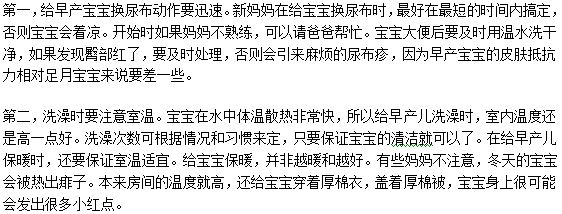 第一，给早产宝宝换尿布动作要迅速。新妈妈在给宝宝换尿布时，最好在最短的时间内搞定，否则宝宝会着凉。开始时如果妈妈不熟练，可以请爸爸帮忙。宝宝大便后要及时用温水洗干净，如果发现臀部红了，要及时处理，否则会引来麻烦的尿布疹，因为早产宝宝的皮肤抵抗力相对足月宝宝来说要差一些。

第二，洗澡时要注意室温。宝宝在水中体温散热非常快，所以给早产儿洗澡时，室内温度还是高一点好。洗澡次数可根据情况和习惯来定，只要保证宝宝的清洁就可以了。在给早产儿保暖时，还要保证室温适宜。给宝宝保暖，并非越暖和越好。有些妈妈不注意，冬天的宝宝会被热出痱子。本来房间的温度就高，还给宝宝穿着厚棉衣，盖着厚棉被，宝宝身上很可能会发出很多小红点。